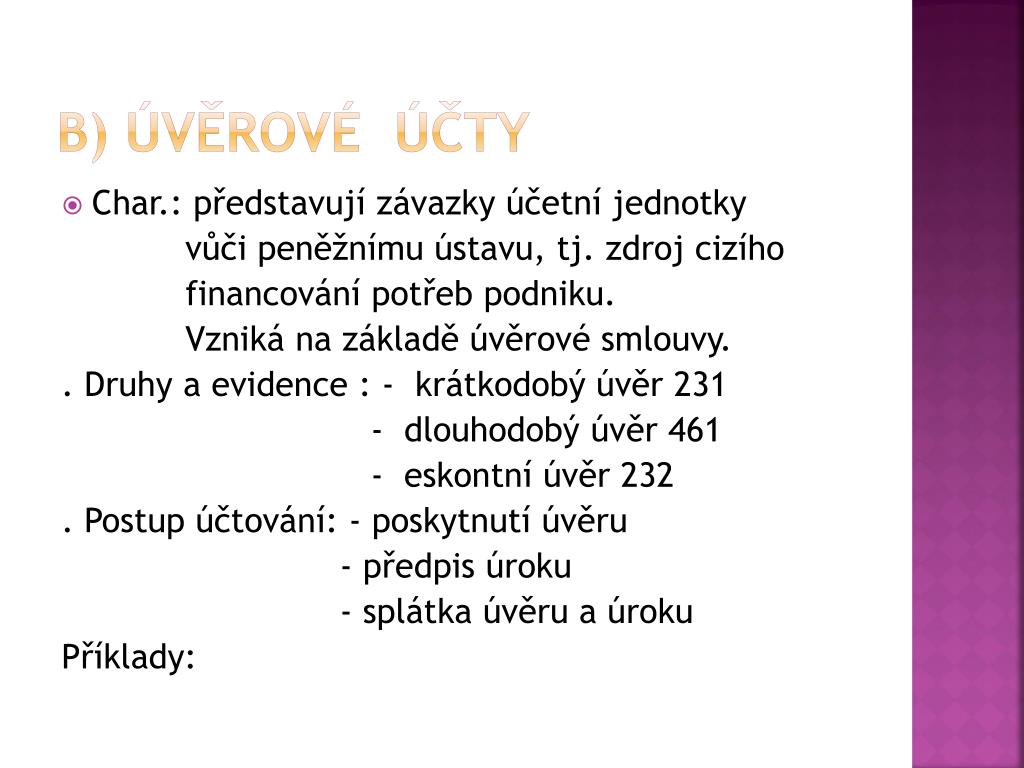 B) ÚVĚROVÉ ÚČTY

Char.: představují závazky účetní jednotky vůči peněžnímu ústavu, tj. zdroj cizího financování potřeb podniku.
Vzniká na základě úvěrové smlouvy.

. Druhy a evidence : - krátkodobý úvěr 231
- dlouhodobý úvěr 461
- eskontní úvěr 232

. Postup účtování: - poskytnutí úvěru
- předpis úroku
- splátka úvěru a úroku

Příklady: